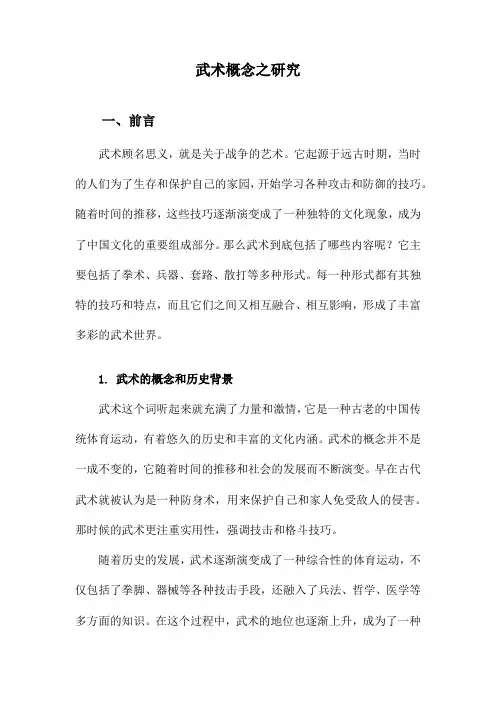 武术概念之研究

一、前言

武术顾名思义，就是关于战争的艺术。它起源于远古时期，当时的人们为了生存和保护自己的家园，开始学习各种攻击和防御的技巧。随着时间的推移，这些技巧逐渐演变成了一种独特的文化现象，成为了中国文化的重要组成部分。那么武术到底包括了哪些内容呢？它主要包括了拳术、兵器、套路、散打等多种形式。每一种形式都有其独特的技巧和特点，而且它们之间又相互融合、相互影响，形成了丰富多彩的武术世界。

1. 武术的概念和历史背景

武术这个词听起来就充满了力量和激情，它是一种古老的中国传统体育运动，有着悠久的历史和丰富的文化内涵。武术的概念并不是一成不变的，它随着时间的推移和社会的发展而不断演变。早在古代武术就被认为是一种防身术，用来保护自己和家人免受敌人的侵害。那时候的武术更注重实用性，强调技击和格斗技巧。

随着历史的发展，武术逐渐演变成了一种综合性的体育运动，不仅包括了拳脚、器械等各种技击手段，还融入了兵法、哲学、医学等多方面的知识。在这个过程中，武术的地位也逐渐上升，成为了一种